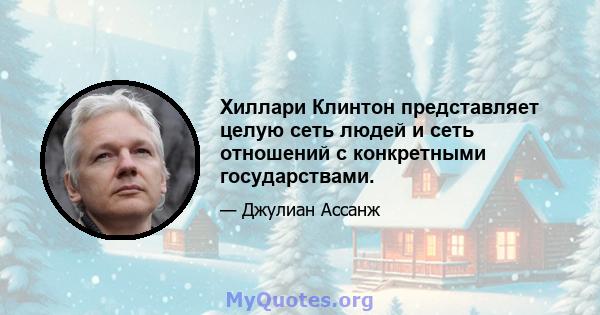 Хиллари Клинтон представляет целую сеть людей и сеть отношений с конкретными государствами.

— Джулиан Ассанж

MyQuotes.org